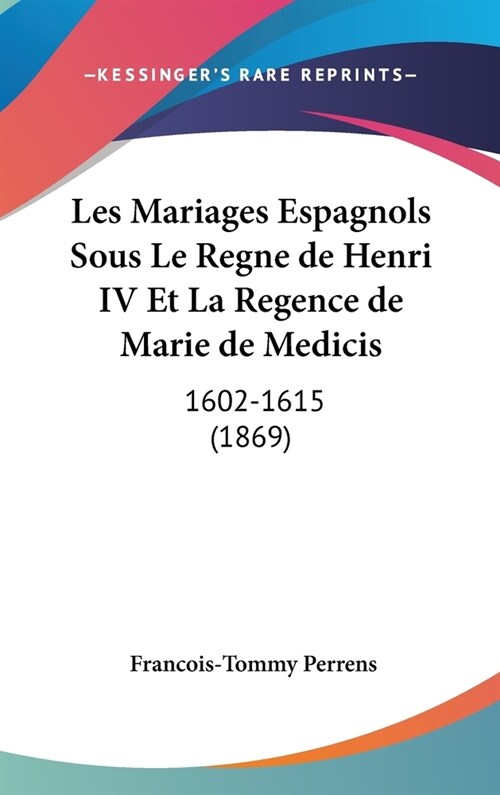 —KESSINGER'S RARE REPRINTS—

Les Mariages Espagnols Sous Le Regne de Henri IV Et La Regence de Marie de Medicis

1602-1615
(1869)

Francois-Tommy Perrens